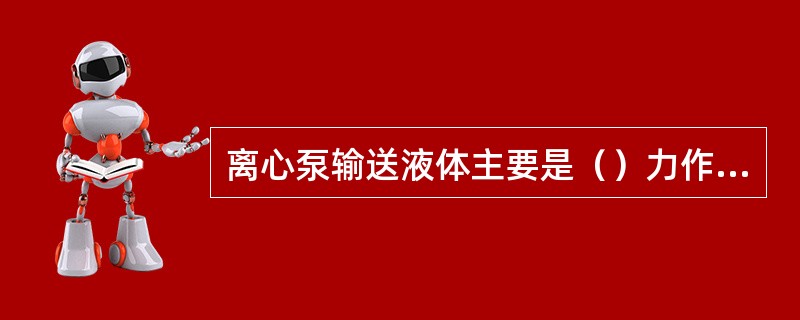 离心泵输送液体主要是（）力作...